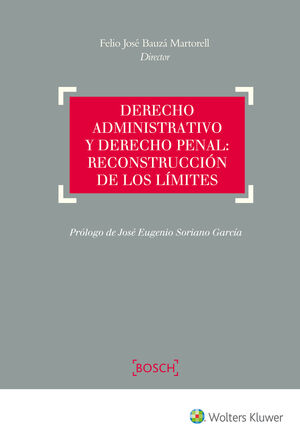 Felio José Bauzá Martorell
Director

DERECHO ADMINISTRATIVO Y DERECHO PENAL: RECONSTRUCCIÓN DE LOS LÍMITES

Prólogo de José Eugenio Soriano García

BOSCH

Wolters Kluwer